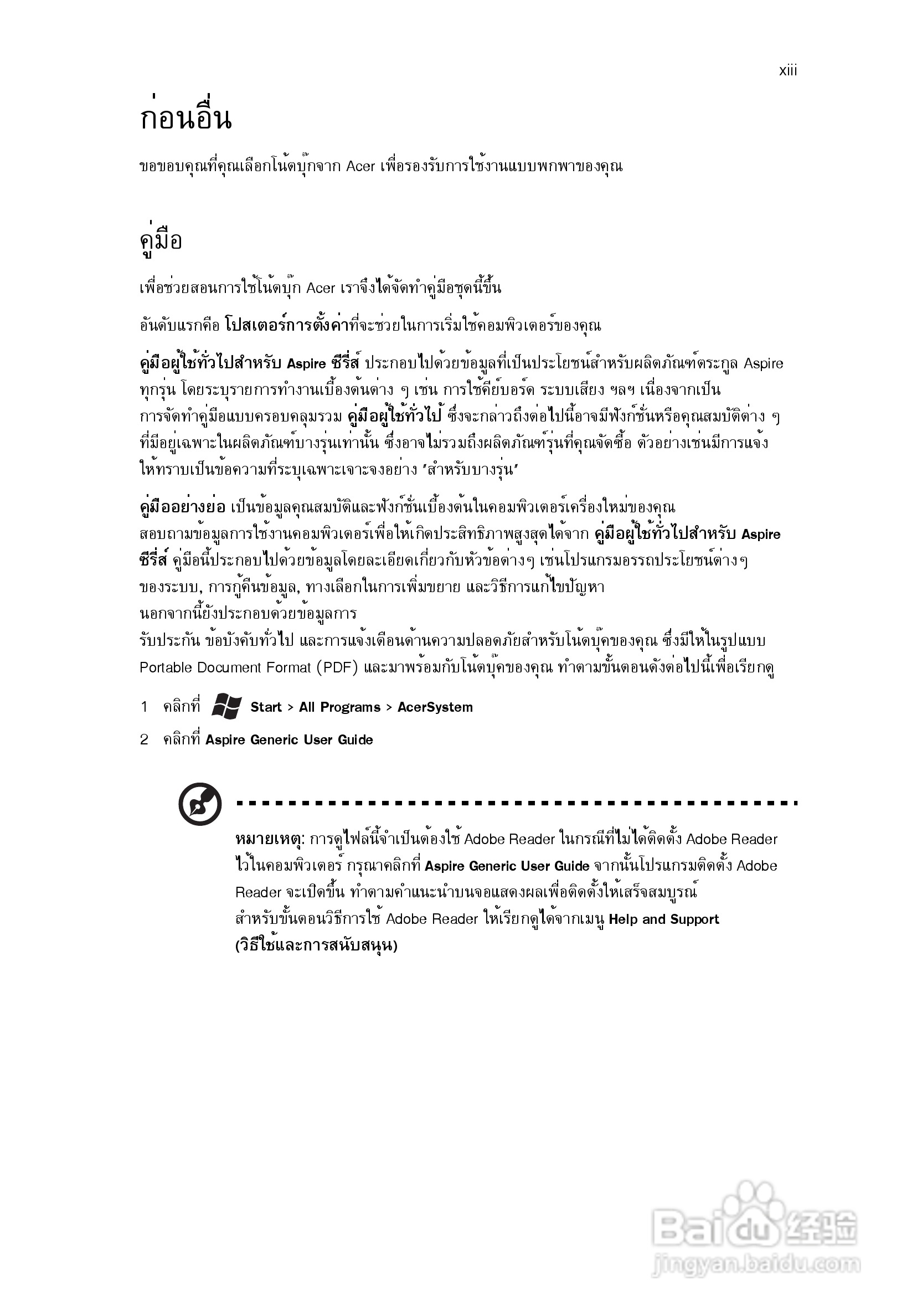 xiii

ก่อนอื่น

ขอขอบคุณที่คุณเลือกโน้ตบุ๊กจาก Acer เพื่อรองรับการใช้งานแบบพกพาของคุณ

คู่มือ

เพื่อช่วยสอนการใช้โน้ตบุ๊ก Acer เราจึงได้จัดทำคู่มือชุดนี้ขึ้น

อันดับแรกคือ โปสเตอร์การตั้งค่าที่จะช่วยในการเริ่มใช้คอมพิวเตอร์ของคุณ

คู่มือผู้ใช้ทั่วไปสำหรับ Aspire ซีรี่ส์ ประกอบไปด้วยข้อมูลที่เป็นประโยชน์สำหรับผลิตภัณฑ์ตระกูล Aspire ทุกรุ่น โดยระบุรายการทำงานเบื้องต้นต่าง ๆ เช่น การใช้คีย์บอร์ด ระบบเสียง ฯลฯ เนื่องจากเป็นการจัดทำคู่มือแบบครอบคลุมรวม คู่มือผู้ใช้ทั่วไป ซึ่งจะกล่าวถึงต่อไปนี้อาจมีฟังก์ชั่นหรือคุณสมบัติต่าง ๆ ที่มีอยู่เฉพาะในผลิตภัณฑ์บางรุ่นเท่านั้น ซึ่งอาจไม่รวมถึงผลิตภัณฑ์รุ่นที่คุณจัดซื้อ ตัวอย่างเช่นมีการแจ้งให้ทราบเป็นข้อความที่ระบุเฉพาะเจาะจงอย่าง 'สำหรับบางรุ่น'

คู่มืออย่างย่อ เป็นข้อมูลคุณสมบัติและฟังก์ชั่นเบื้องต้นในคอมพิวเตอร์เครื่องใหม่ของคุณ สอบถามข้อมูลการใช้งานคอมพิวเตอร์เพื่อให้เกิดประสิทธิภาพสูงสุดได้จาก คู่มือผู้ใช้ทั่วไปสำหรับ Aspire ซีรี่ส์ คู่มือนี้ประกอบไปด้วยข้อมูลโดยละเอียดเกี่ยวกับหัวข้อต่างๆ เช่นโปรแกรมอรรถประโยชน์ต่างๆ ของระบบ, การกู้คืนข้อมูล, ทางเลือกในการเพิ่มขยาย และวิธีการแก้ไขปัญหา
นอกจากนี้ยังประกอบด้วยข้อมูลการ
รับประกัน ข้อบังคับทั่วไป และการแจ้งเตือนด้านความปลอดภัยสำหรับโน้ตบุ๊คของคุณ ซึ่งมีให้ในรูปแบบ Portable Document Format (PDF) และมาพร้อมกับโน้ตบุ๊คของคุณ ทำตามขั้นตอนดังต่อไปนี้เพื่อเรียกดู

1 คลิกที่ Start > All Programs > AcerSystem

2 คลิกที่ Aspire Generic User Guide

หมายเหตุ: การดูไฟล์นี้จำเป็นต้องใช้ Adobe Reader ในกรณีที่ไม่ได้ติดตั้ง Adobe Reader ไว้ในคอมพิวเตอร์ กรุณาคลิกที่ Aspire Generic User Guide จากนั้นโปรแกรมติดตั้ง Adobe Reader จะเปิดขึ้น ทำตามคำแนะนำบนจอแสดงผลเพื่อติดตั้งให้เสร็จสมบูรณ์
สำหรับขั้นตอนวิธีการใช้ Adobe Reader ให้เรียกดูได้จากเมนู Help and Support (วิธีใช้และการสนับสนุน)

Baidu 经验
jingyan.baidu.com